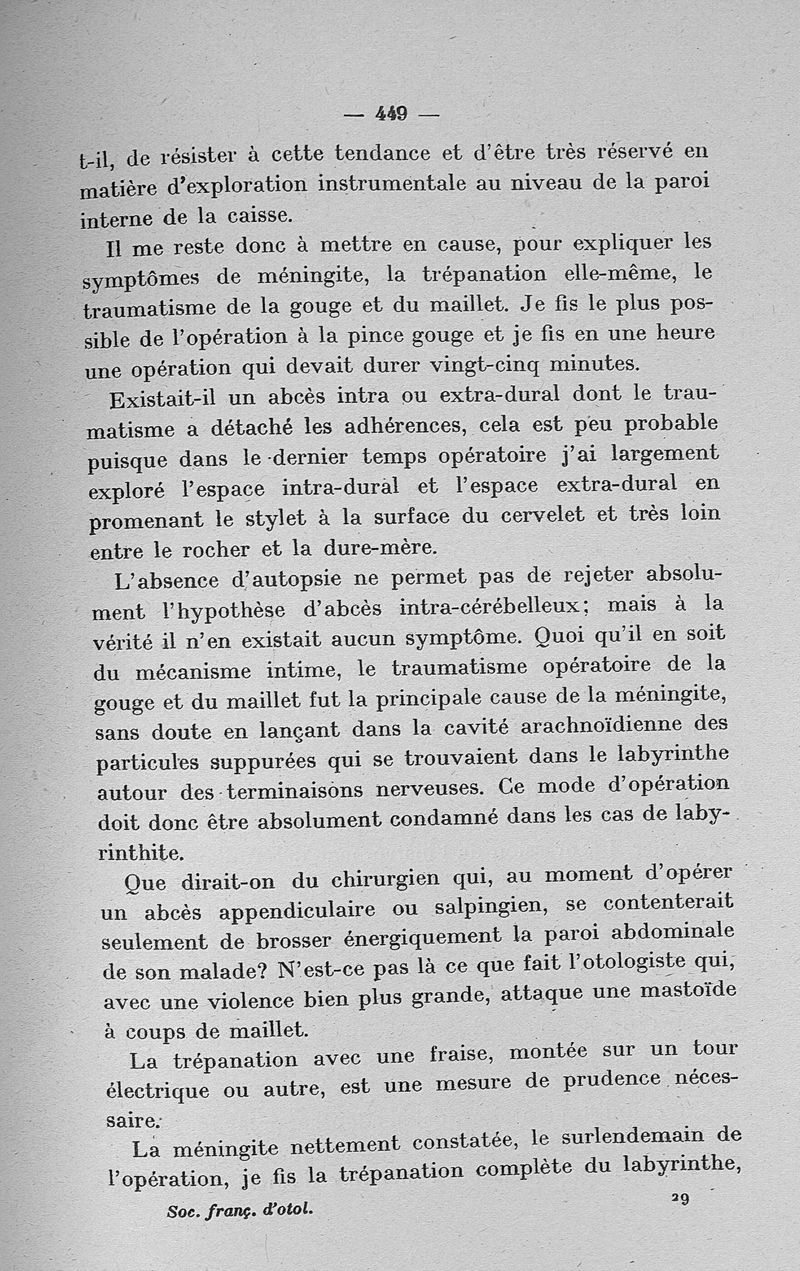 — 449 —

t-il, de résister à cette tendance et d'être très réservé en matière d'exploration instrumentale au niveau de la paroi interne de la caisse.

Il me reste donc à mettre en cause, pour expliquer les symptômes de méningite, la trépanation elle-même, le traumatisme de la gouge et du maillet. Je fis le plus possible de l'opération à la pince gouge et je fis en une heure une opération qui devait durer vingt-cinq minutes.

Existait-il un abcès intra ou extra-dural dont le traumatisme a détaché les adhérences, cela est peu probable puisque dans le dernier temps opératoire j'ai largement exploré l'espace intra-dural et l'espace extra-dural en promenant le stylet à la surface du cervelet et très loin entre le rocher et la dure-mère.

L'absence d'autopsie ne permet pas de rejeter absolument l'hypothèse d'abcès intra-cérébelleux; mais à la vérité il n'en existait aucun symptôme. Quoi qu'il en soit du mécanisme intime, le traumatisme opératoire de la gouge et du maillet fut la principale cause de la méningite, sans doute en lançant dans la cavité arachnoïdienne des particules suppurées qui se trouvaient dans le labyrinthe autour des terminaisons nerveuses. Ce mode d'opération doit donc être absolument condamné dans les cas de labyrinthite.

Que dirait-on du chirurgien qui, au moment d'opérer un abcès appendiculaire ou salpingien, se contenterait seulement de brosser énergiquement la paroi abdominale de son malade? N'est-ce pas là ce que fait l'otologiste qui, avec une violence bien plus grande, attaque une mastoïde à coups de maillet.

La trépanation avec une fraise, montée sur un tour électrique ou autre, est une mesure de prudence nécessaire.

La méningite nettement constatée, le surlendemain de l'opération, je fis la trépanation complète du labyrinthe,

Soc. franç. d'otol. 29